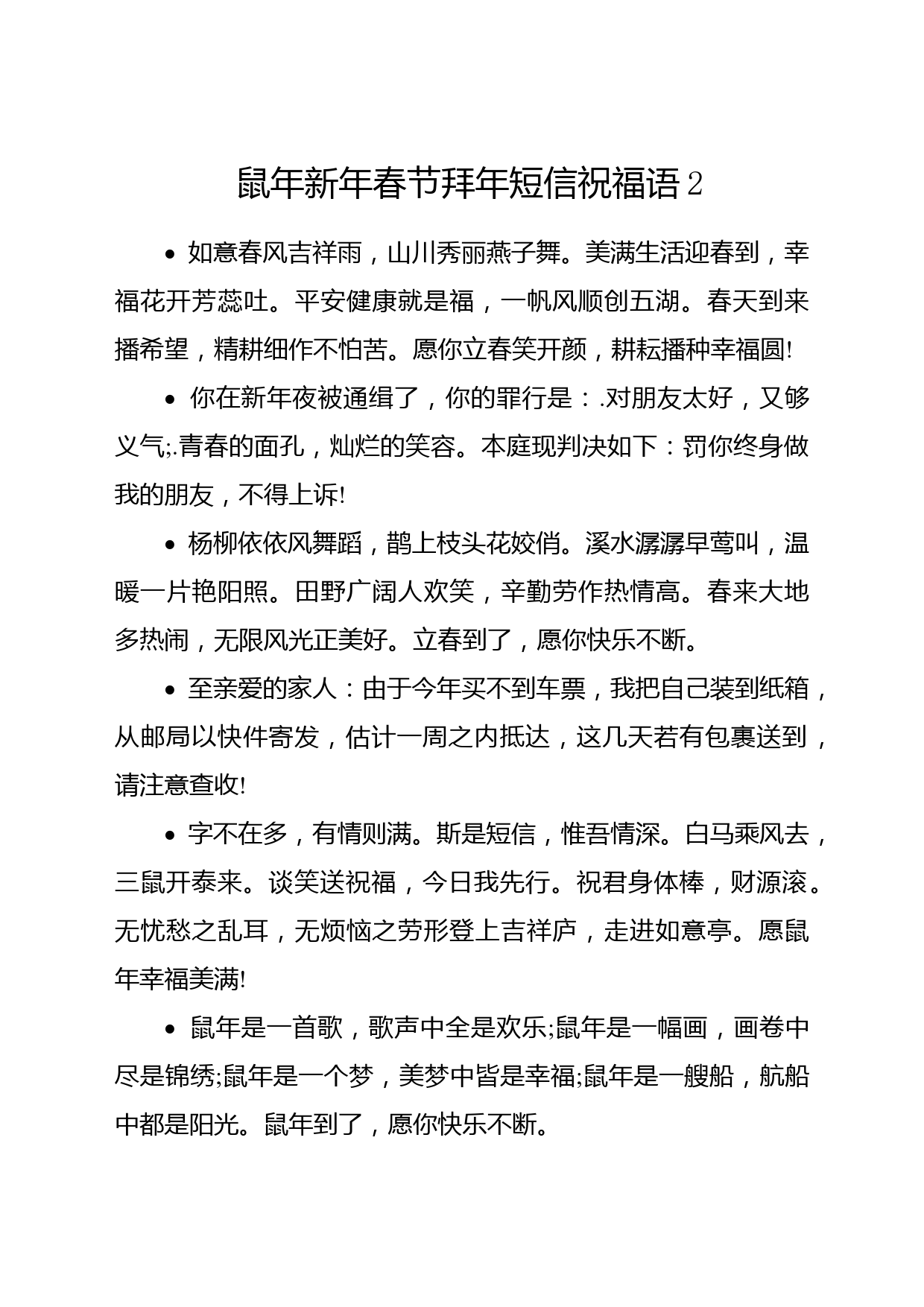 鼠年新年春节拜年短信祝福语 2

• 如意春风吉祥雨，山川秀丽燕子舞。美满生活迎春到，幸福花开芳蕊吐。平安健康就是福，一帆风顺创五湖。春天到来播希望，精耕细作不怕苦。愿你立春笑开颜，耕耘播种幸福圆!

• 你在新年夜被通缉了，你的罪行是：.对朋友太好，又够义气;.青春的面孔，灿烂的笑容。本庭现判决如下：罚你终身做我的朋友，不得上诉!

• 杨柳依依风舞蹈，鹊上枝头花姣俏。溪水潺潺早莺叫，温暖一片艳阳照。田野广阔人欢笑，辛勤劳作热情高。春来大地多热闹，无限风光正美好。立春到了，愿你快乐不断。

• 至亲爱的家人：由于今年买不到车票，我把自己装到纸箱，从邮局以快件寄发，估计一周之内抵达，这几天若有包裹送到，请注意查收!

• 字不在多，有情则满。斯是短信，惟吾情深。白马乘风去，三鼠开泰来。谈笑送祝福，今日我先行。祝君身体棒，财源滚。无忧愁之乱耳，无烦恼之劳形登上吉祥庐，走进如意亭。愿鼠年幸福美满!

• 鼠年是一首歌，歌声中全是欢乐;鼠年是一幅画，画卷中尽是锦绣;鼠年是一个梦，美梦中皆是幸福;鼠年是一艘船，航船中都是阳光。鼠年到了，愿你快乐不断。